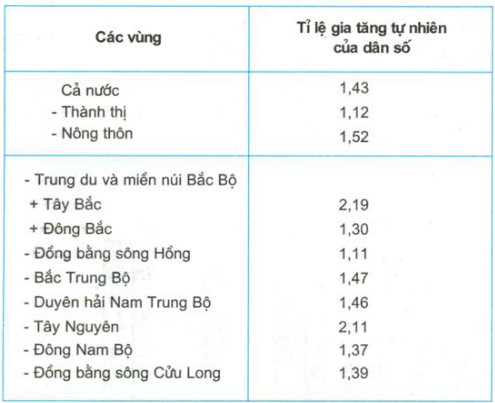 | Các vùng | Tỉ lệ gia tăng tự nhiên của dân số |
|---|---|
| Cả nước | 1,43 |
| - Thành thị | 1,12 |
| - Nông thôn | 1,52 |
| - Trung du và miền núi Bắc Bộ | |
| + Tây Bắc | 2,19 |
| + Đông Bắc | 1,30 |
| - Đồng bằng sông Hồng | 1,11 |
| - Bắc Trung Bộ | 1,47 |
| - Duyên hải Nam Trung Bộ | 1,46 |
| - Tây Nguyên | 2,11 |
| - Đông Nam Bộ | 1,37 |
| - Đồng bằng sông Cửu Long | 1,39 |